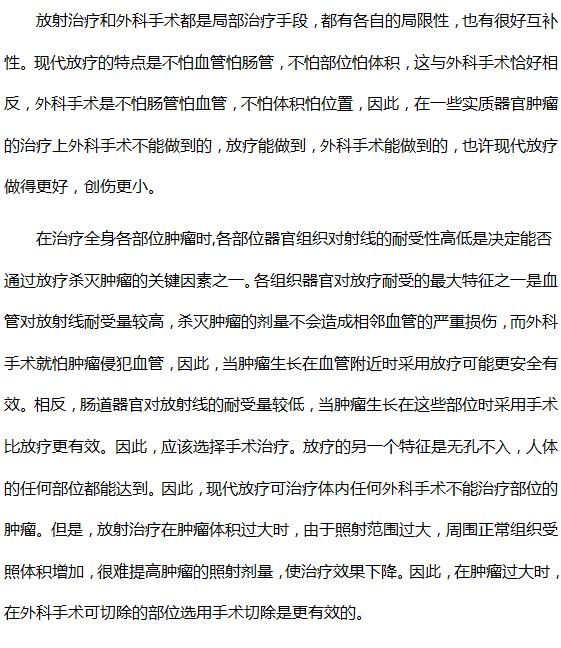 放射治疗和外科手术都是局部治疗手段，都有各自的局限性，也有很好互补性。现代放疗的特点是不怕血管怕肠管，不怕部位怕体积，这与外科手术恰好相反，外科手术是不怕肠管怕血管，不怕体积怕位置，因此，在一些实质器官肿瘤的治疗上外科手术不能做到的，放疗能做到，外科手术能做到的，也许现代放疗做得更好，创伤更小。

在治疗全身各部位肿瘤时,各部位器官组织对射线的耐受性高低是决定能否通过放疗杀灭肿瘤的关键因素之一。各组织器官对放疗耐受的最大特征之一是血管对放射线耐受量较高，杀灭肿瘤的剂量不会造成相邻血管的严重损伤，而外科手术就怕肿瘤侵犯血管，因此，当肿瘤生长在血管附近时采用放疗可能更安全有效。相反，肠道器官对放射线的耐受量较低，当肿瘤生长在这些部位时采用手术比放疗更有效。因此，应该选择手术治疗。放疗的另一个特征是无孔不入，人体的任何部位都能达到。因此，现代放疗可治疗体内任何外科手术不能治疗部位的肿瘤。但是，放射治疗在肿瘤体积过大时，由于照射范围过大，周围正常组织受照体积增加，很难提高肿瘤的照射剂量，使治疗效果下降。因此，在肿瘤过大时，在外科手术可切除的部位选用手术切除是更有效的。